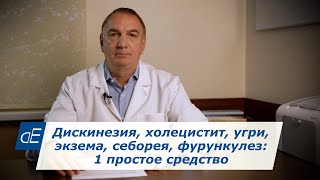 dE

Дискинезия, холецистит, угри, экзема, себорея, фурункулез: 1 простое средство